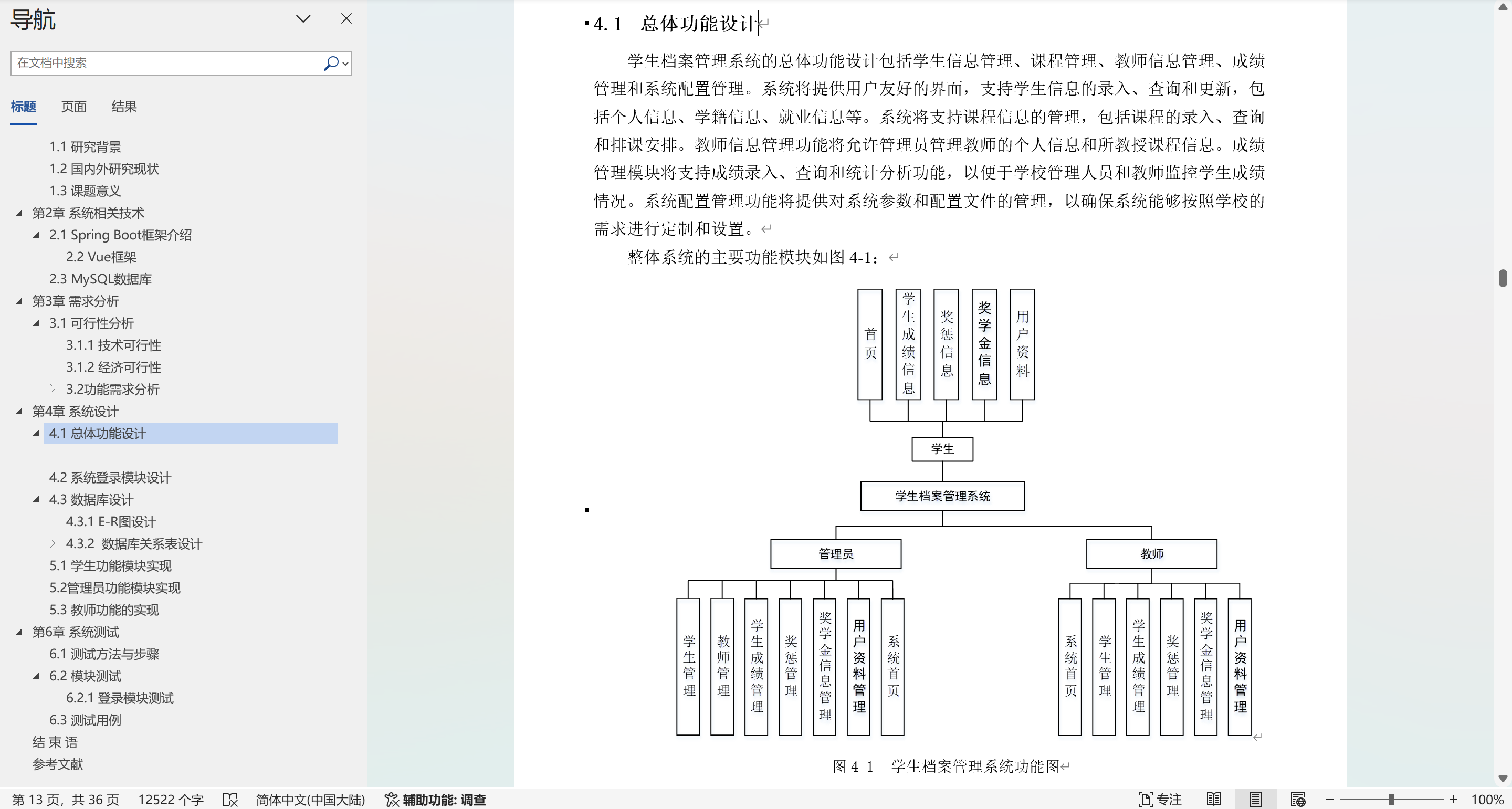 导航

在文档中搜索

标题 页面 结果

1.1 研究背景
1.2 国内外研究现状
1.3 课题意义
第2章 系统相关技术
2.1 Spring Boot框架介绍
2.2 Vue框架
2.3 MySQL数据库
第3章 需求分析
3.1 可行性分析
3.1.1 技术可行性
3.1.2 经济可行性
3.2功能需求分析
第4章 系统设计
4.1 总体功能设计
4.2 系统登录模块设计
4.3 数据库设计
4.3.1 E-R图设计
4.3.2 数据库关系表设计
5.1 学生功能模块实现
5.2管理员功能模块实现
5.3 教师功能的实现
第6章 系统测试
6.1 测试方法与步骤
6.2 模块测试
6.2.1 登录模块测试
6.3 测试用例
结 束 语
参考文献

4.1 总体功能设计

学生档案管理系统的总体功能设计包括学生信息管理、课程管理、教师信息管理、成绩管理和系统配置管理。系统将提供用户友好的界面，支持学生信息的录入、查询和更新，包括个人信息、学籍信息、就业信息等。系统将支持课程信息的管理，包括课程的录入、查询和排课安排。教师信息管理功能将允许管理员管理教师的个人信息和所教授课程信息。成绩管理模块将支持成绩录入、查询和统计分析功能，以便于学校管理人员和教师监控学生成绩情况。系统配置管理功能将提供对系统参数和配置文件的管理，以确保系统能够按照学校的需求进行定制和设置。

整体系统的主要功能模块如图 4-1：

首页 学生成绩信息 奖惩信息 奖学金信息 用户资料
学生
学生档案管理系统
管理员 教师
学生管理 教师管理 学生成绩管理 奖惩管理 奖学金信息管理 用户资料管理 系统首页
系统首页 学生管理 学生成绩管理 奖惩管理 奖学金信息管理 用户资料管理

图 4-1 学生档案管理系统功能图

第 13 页，共 36 页 12522 个字 简体中文(中国大陆) 辅助功能: 调查 专注 100%